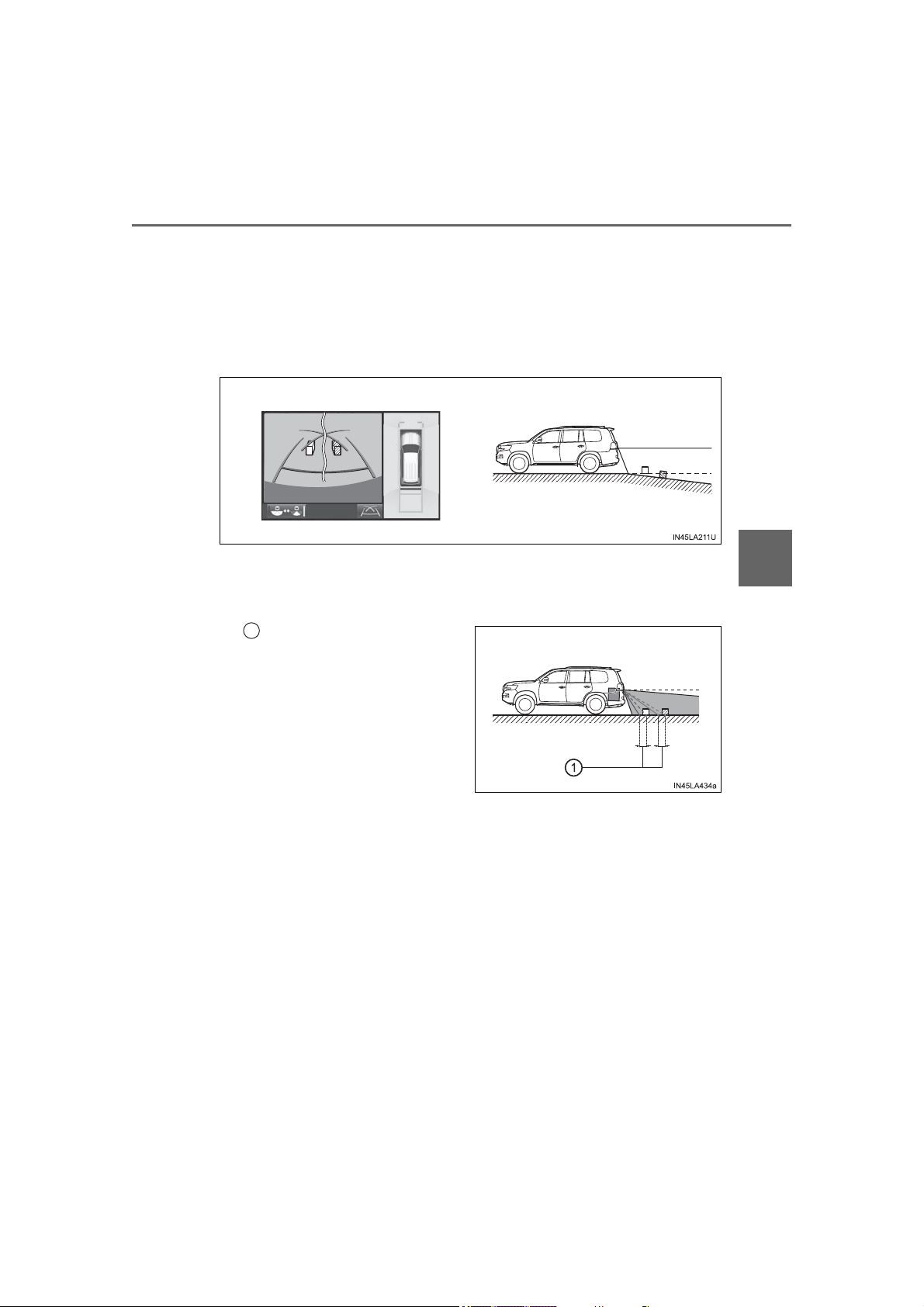 IN45LA211U

1

IN45LA434a